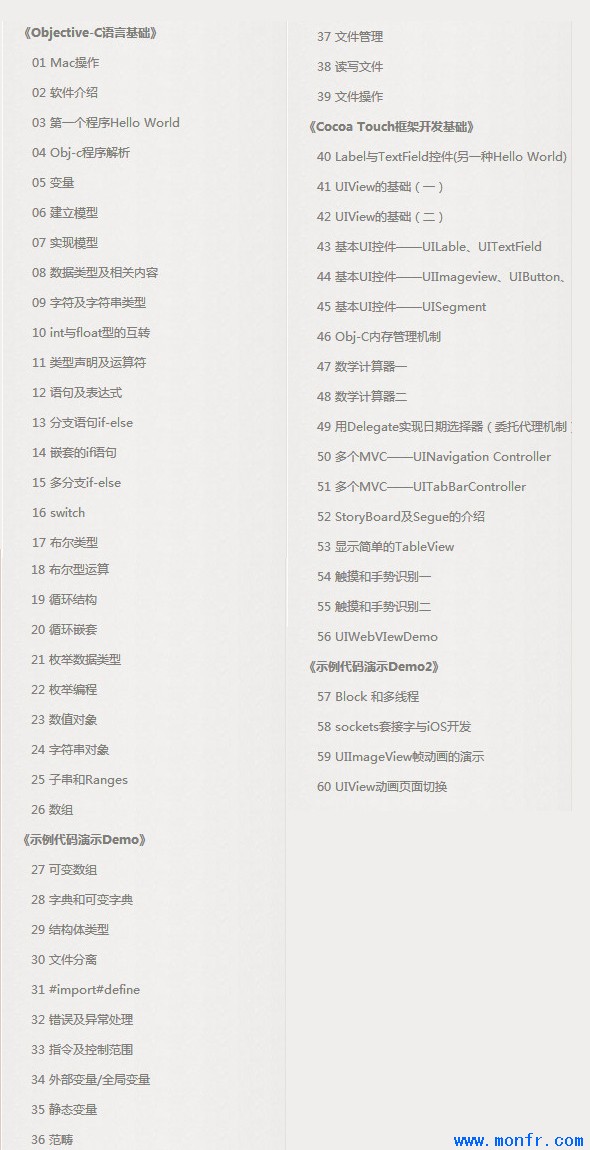 《Objective-C语言基础》

01 Mac操作

02 软件介绍

03 第一个程序Hello World

04 Obj-c程序解析

05 变量

06 建立模型

07 实现模型

08 数据类型及相关内容

09 字符及字符串类型

10 int与float型的互转

11 类型声明及运算符

12 语句及表达式

13 分支语句if-else

14 嵌套的if语句

15 多分支if-else

16 switch

17 布尔类型

18 布尔型运算

19 循环结构

20 循环嵌套

21 枚举数据类型

22 枚举编程

23 数值对象

24 字符串对象

25 子串和Ranges

26 数组

《示例代码演示Demo》

27 可变数组

28 字典和可变字典

29 结构体类型

30 文件分离

31 #import#define

32 错误及异常处理

33 指令及控制范围

34 外部变量/全局变量

35 静态变量

36 范畴

37 文件管理

38 读写文件

39 文件操作

《Cocoa Touch框架开发基础》

40 Label与TextField控件(另一种Hello World)

41 UIView的基础（一）

42 UIView的基础（二）

43 基本UI控件——UILable、UITextField

44 基本UI控件——UIImageview、UIButton、

45 基本UI控件——UISegment

46 Obj-C内存管理机制

47 数学计算器一

48 数学计算器二

49 用Delegate实现日期选择器（委托代理机制

50 多个MVC——UINavigation Controller

51 多个MVC——UITabBarController

52 StoryBoard及Segue的介绍

53 显示简单的TableView

54 触摸和手势识别一

55 触摸和手势识别二

56 UIWebVIewDemo

《示例代码演示Demo2》

57 Block 和多线程

58 sockets套接字与iOS开发

59 UIImageView帧动画的演示

60 UIView动画页面切换

www.monfr.com